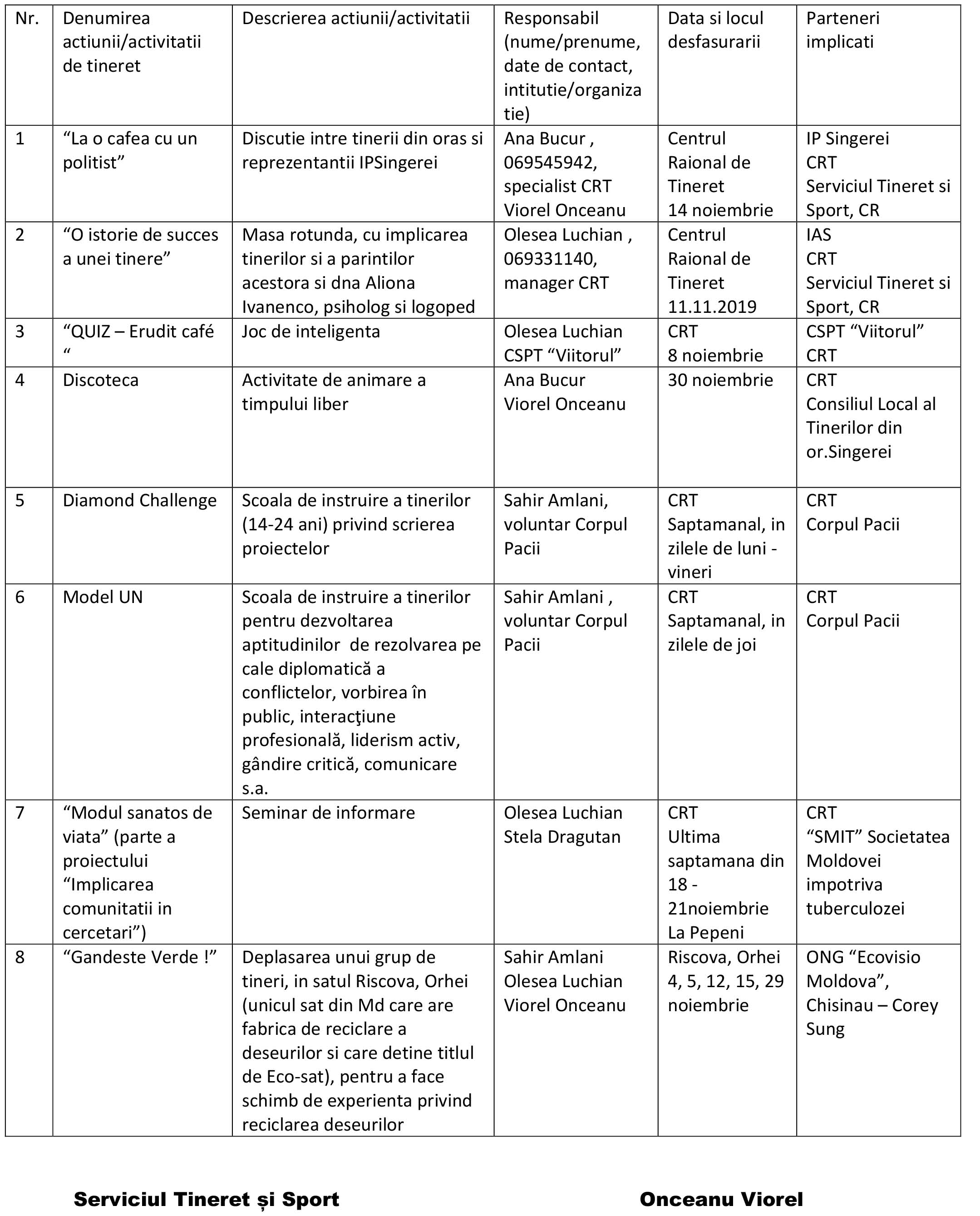 | Nr. | Denumirea actiunii/activitatii de tineret | Descrierea actiunii/activitatii | Responsabil (nume/prenume, date de contact, intitutie/organizatie) | Data si locul desfasurarii | Parteneri implicati |
|---|---|---|---|---|---|
| 1 | “La o cafea cu un politist” | Discutie intre tinerii din oras si reprezentantii IPSingerei | Ana Bucur , 069545942, specialist CRT Viorel Onceanu | Centrul Raional de Tineret 14 noiembrie | IP Singerei CRT Serviciul Tineret si Sport, CR |
| 2 | “O istorie de succes a unei tinere” | Masa rotunda, cu implicarea tinerilor si a parintilor acestora si dna Aliona Ivanenco, psiholog si logoped | Olesea Luchian , 069331140, manager CRT | Centrul Raional de Tineret 11.11.2019 | IAS CRT Serviciul Tineret si Sport, CR |
| 3 | “QUIZ – Erudit café “ | Joc de inteligenta | Olesea Luchian CSPT “Viitorul” | CRT 8 noiembrie | CSPT “Viitorul” CRT |
| 4 | Discoteca | Activitate de animare a timpului liber | Ana Bucur Viorel Onceanu | 30 noiembrie | CRT Consiliul Local al Tinerilor din or.Singerei |
| 5 | Diamond Challenge | Scoala de instruire a tinerilor (14-24 ani) privind scrierea proiectelor | Sahir Amlani, voluntar Corpul Pacii | CRT Saptamanal, in zilele de luni - vineri | CRT Corpul Pacii |
| 6 | Model UN | Scoala de instruire a tinerilor pentru dezvoltarea aptitudinilor de rezolvarea pe cale diplomatică a conflictelor, vorbirea în public, interacţiune profesională, liderism activ, gândire critică, comunicare s.a. | Sahir Amlani , voluntar Corpul Pacii | CRT Saptamanal, in zilele de joi | CRT Corpul Pacii |
| 7 | “Modul sanatos de viata” (parte a proiectului “Implicarea comunitatii in cercetari”) | Seminar de informare | Olesea Luchian Stela Dragutan | CRT Ultima saptamana din 18 - 21noiembrie La Pepeni | CRT “SMIT” Societatea Moldovei impotriva tuberculozei |
| 8 | “Gandeste Verde !” | Deplasarea unui grup de tineri, in satul Riscova, Orhei (unicul sat din Md care are fabrica de reciclare a deseurilor si care detine titlul de Eco-sat), pentru a face schimb de experienta privind reciclarea deseurilor | Sahir Amlani Olesea Luchian Viorel Onceanu | Riscova, Orhei 4, 5, 12, 15, 29 noiembrie | ONG “Ecovisio Moldova”, Chisinau – Corey Sung |

Serviciul Tineret și Sport

Onceanu Viorel